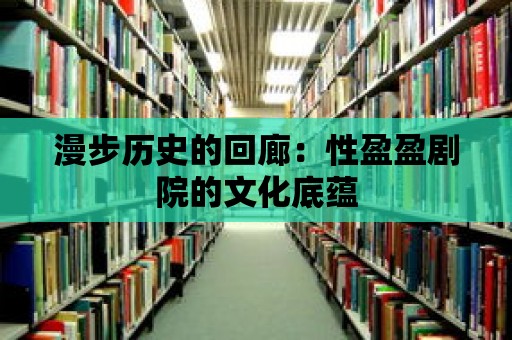 漫步历史的回廊：性盈盈剧院的文化底蕴